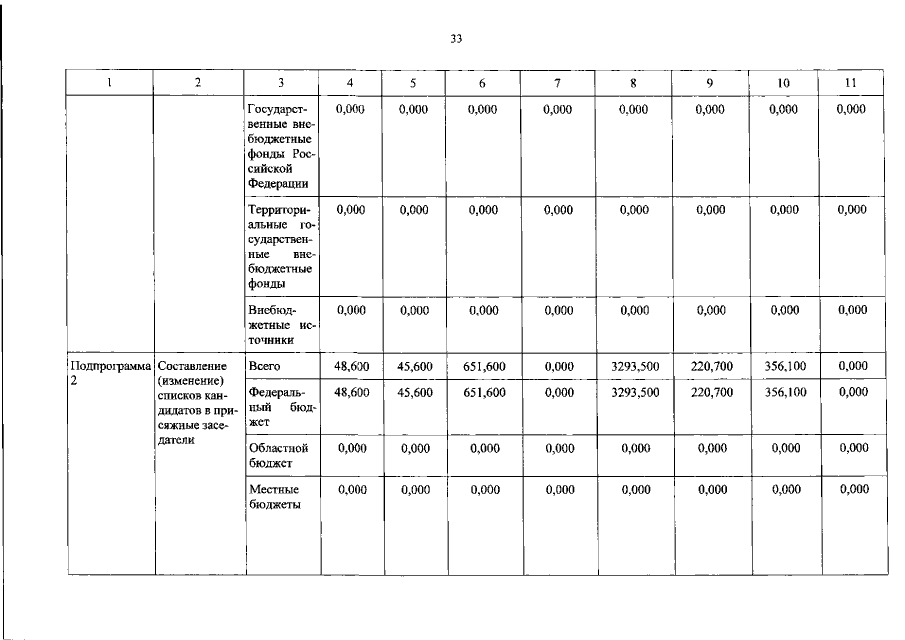 33

| 1 | 2 | 3 | 4 | 5 | 6 | 7 | 8 | 9 | 10 | 11 |
|---|---|---|---|---|---|---|---|---|---|---|
| | | Государственные внебюджетные фонды Российской Федерации | 0,000 | 0,000 | 0,000 | 0,000 | 0,000 | 0,000 | 0,000 | 0,000 |
| | | Территориальные государственные внебюджетные фонды | 0,000 | 0,000 | 0,000 | 0,000 | 0,000 | 0,000 | 0,000 | 0,000 |
| | | Внебюджетные источники | 0,000 | 0,000 | 0,000 | 0,000 | 0,000 | 0,000 | 0,000 | 0,000 |
| Подпрограмма 2 | Составление (изменение) списков кандидатов в присяжные заседатели | Всего | 48,600 | 45,600 | 651,600 | 0,000 | 3293,500 | 220,700 | 356,100 | 0,000 |
| | | Федеральный бюджет | 48,600 | 45,600 | 651,600 | 0,000 | 3293,500 | 220,700 | 356,100 | 0,000 |
| | | Областной бюджет | 0,000 | 0,000 | 0,000 | 0,000 | 0,000 | 0,000 | 0,000 | 0,000 |
| | | Местные бюджеты | 0,000 | 0,000 | 0,000 | 0,000 | 0,000 | 0,000 | 0,000 | 0,000 |